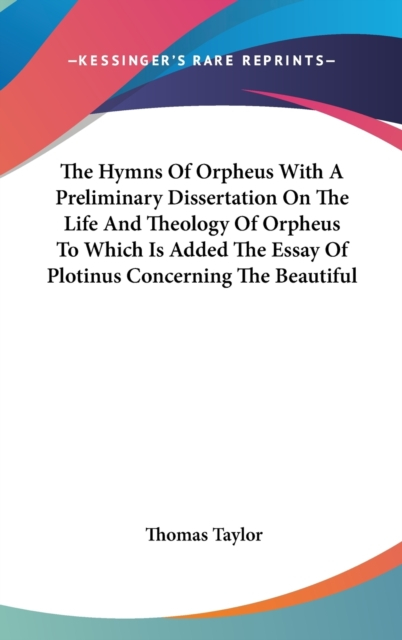 —KESSINGER'S RARE REPRINTS—

The Hymns Of Orpheus With A Preliminary Dissertation On The Life And Theology Of Orpheus To Which Is Added The Essay Of Plotinus Concerning The Beautiful

Thomas Taylor